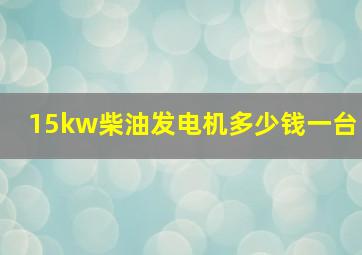 15kw柴油发电机多少钱一台